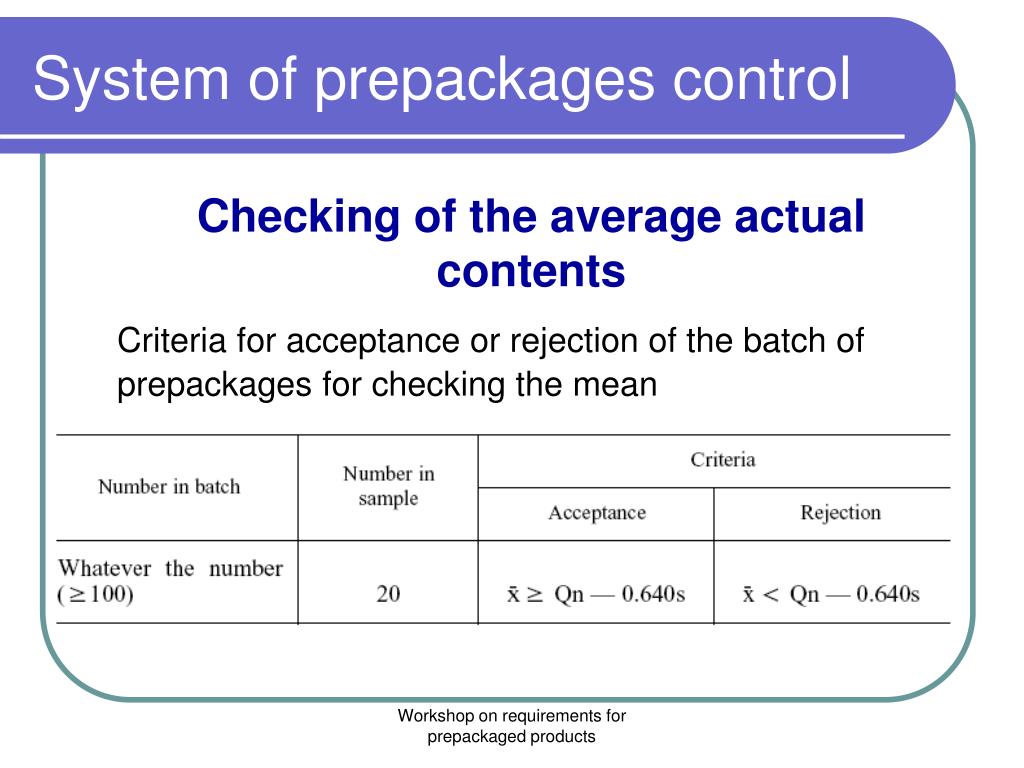 System of prepackages control

Checking of the average actual contents

Criteria for acceptance or rejection of the batch of prepackages for checking the mean

| Number in batch | Number in sample | Criteria: Acceptance | Criteria: Rejection |
|---|---|---|---|
| Whatever the number ($\geq 100$) | 20 | $\bar{x} \geq Qn — 0.640s$ | $\bar{x} < Qn — 0.640s$ |

Workshop on requirements for prepackaged products